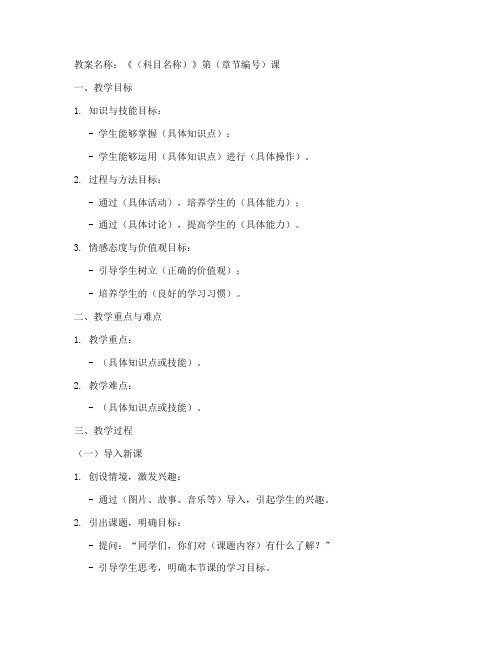 教案名称：《（科目名称）》第（章节编号）课

一、教学目标

1. 知识与技能目标：

- 学生能够掌握（具体知识点）；

- 学生能够运用（具体知识点）进行（具体操作）。

2. 过程与方法目标：

- 通过（具体活动），培养学生的（具体能力）；

- 通过（具体讨论），提高学生的（具体能力）。

3. 情感态度与价值观目标：

- 引导学生树立（正确的价值观）；

- 培养学生的（良好的学习习惯）。

二、教学重点与难点

1. 教学重点：

- （具体知识点或技能）。

2. 教学难点：

- （具体知识点或技能）。

三、教学过程

（一）导入新课

1. 创设情境，激发兴趣：

- 通过（图片、故事、音乐等）导入，引起学生的兴趣。

2. 引出课题，明确目标：

- 提问：“同学们，你们对（课题内容）有什么了解？”

- 引导学生思考，明确本节课的学习目标。